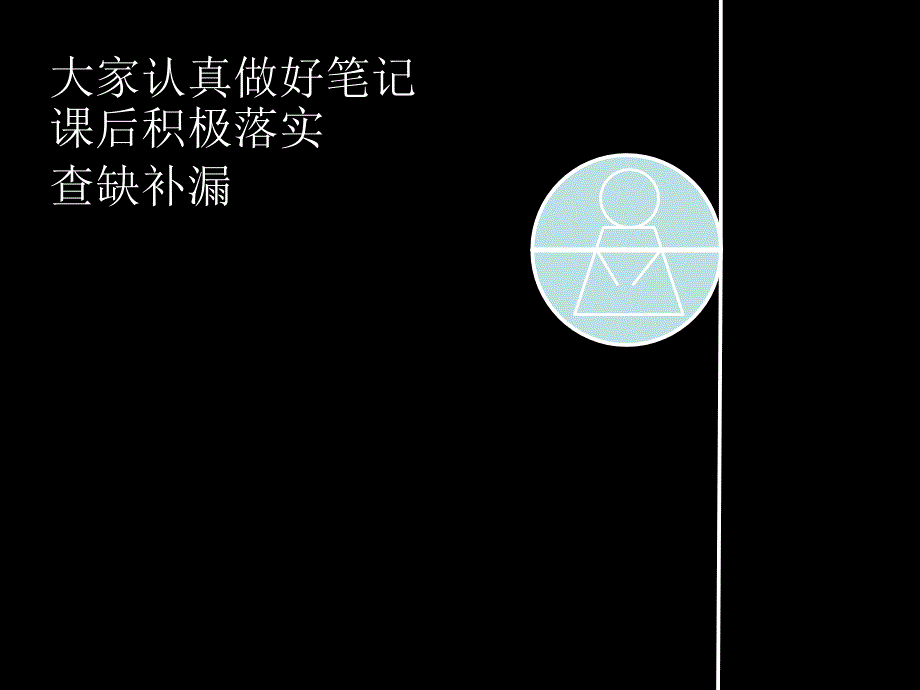 大家认真做好笔记
课后积极落实
查缺补漏